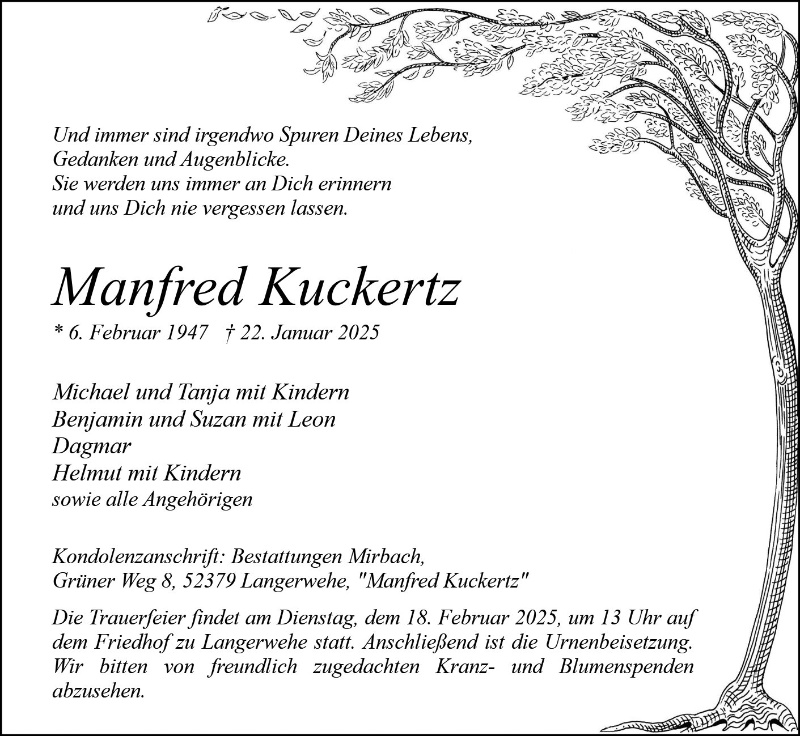 Und immer sind irgendwo Spuren Deines Lebens,
Gedanken und Augenblicke.
Sie werden uns immer an Dich erinnern
und uns Dich nie vergessen lassen.

Manfred Kuckertz

* 6. Februar 1947 † 22. Januar 2025

Michael und Tanja mit Kindern
Benjamin und Suzan mit Leon
Dagmar
Helmut mit Kindern
sowie alle Angehörigen

Kondolenzanschrift: Bestattungen Mirbach,
Grüner Weg 8, 52379 Langerwehe, "Manfred Kuckertz"

Die Trauerfeier findet am Dienstag, dem 18. Februar 2025, um 13 Uhr auf dem Friedhof zu Langerwehe statt. Anschließend ist die Urnenbeisetzung. Wir bitten von freundlich zugedachten Kranz- und Blumenspenden abzusehen.